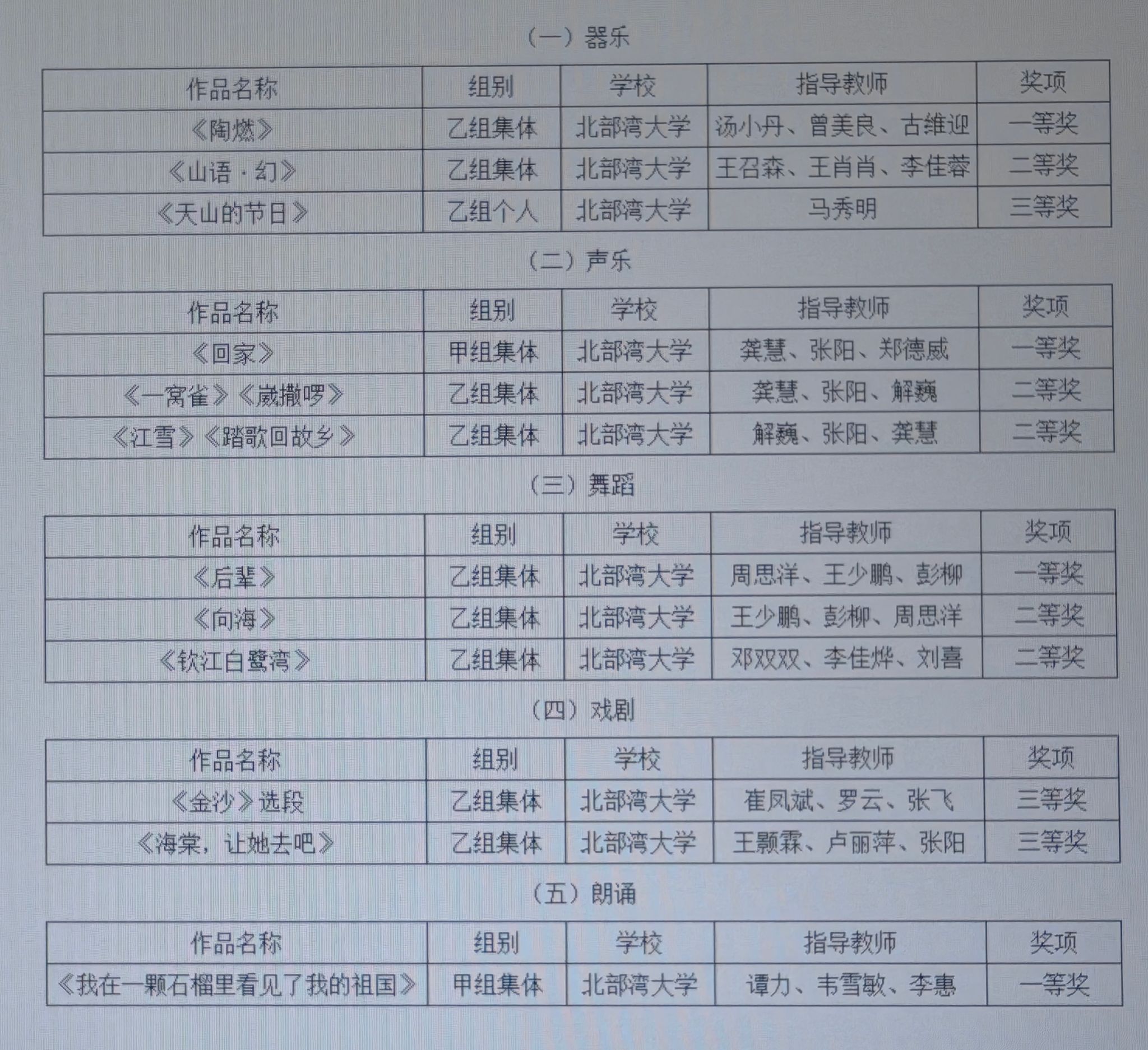 （一）器乐

| 作品名称 | 组别 | 学校 | 指导教师 | 奖项 |
|---|---|---|---|---|
| 《陶燃》 | 乙组集体 | 北部湾大学 | 汤小丹、曾美良、古维迎 | 一等奖 |
| 《山语·幻》 | 乙组集体 | 北部湾大学 | 王召森、王肖肖、李佳蓉 | 二等奖 |
| 《天山的节日》 | 乙组个人 | 北部湾大学 | 马秀明 | 三等奖 |

（二）声乐

| 作品名称 | 组别 | 学校 | 指导教师 | 奖项 |
|---|---|---|---|---|
| 《回家》 | 甲组集体 | 北部湾大学 | 龚慧、张阳、郑德威 | 一等奖 |
| 《一窝雀》《崴撒啰》 | 乙组集体 | 北部湾大学 | 龚慧、张阳、解巍 | 二等奖 |
| 《江雪》《踏歌回故乡》 | 乙组集体 | 北部湾大学 | 解巍、张阳、龚慧 | 二等奖 |

（三）舞蹈

| 作品名称 | 组别 | 学校 | 指导教师 | 奖项 |
|---|---|---|---|---|
| 《后辈》 | 乙组集体 | 北部湾大学 | 周思洋、王少鹏、彭柳 | 一等奖 |
| 《向海》 | 乙组集体 | 北部湾大学 | 王少鹏、彭柳、周思洋 | 二等奖 |
| 《钦江白鹭湾》 | 乙组集体 | 北部湾大学 | 邓双双、李佳烨、刘喜 | 二等奖 |

（四）戏剧

| 作品名称 | 组别 | 学校 | 指导教师 | 奖项 |
|---|---|---|---|---|
| 《金沙》选段 | 乙组集体 | 北部湾大学 | 崔凤斌、罗云、张飞 | 三等奖 |
| 《海棠，让她去吧》 | 乙组集体 | 北部湾大学 | 王颢霖、卢丽萍、张阳 | 三等奖 |

（五）朗诵

| 作品名称 | 组别 | 学校 | 指导教师 | 奖项 |
|---|---|---|---|---|
| 《我在一颗石榴里看见了我的祖国》 | 甲组集体 | 北部湾大学 | 谭力、韦雪敏、李惠 | 一等奖 |